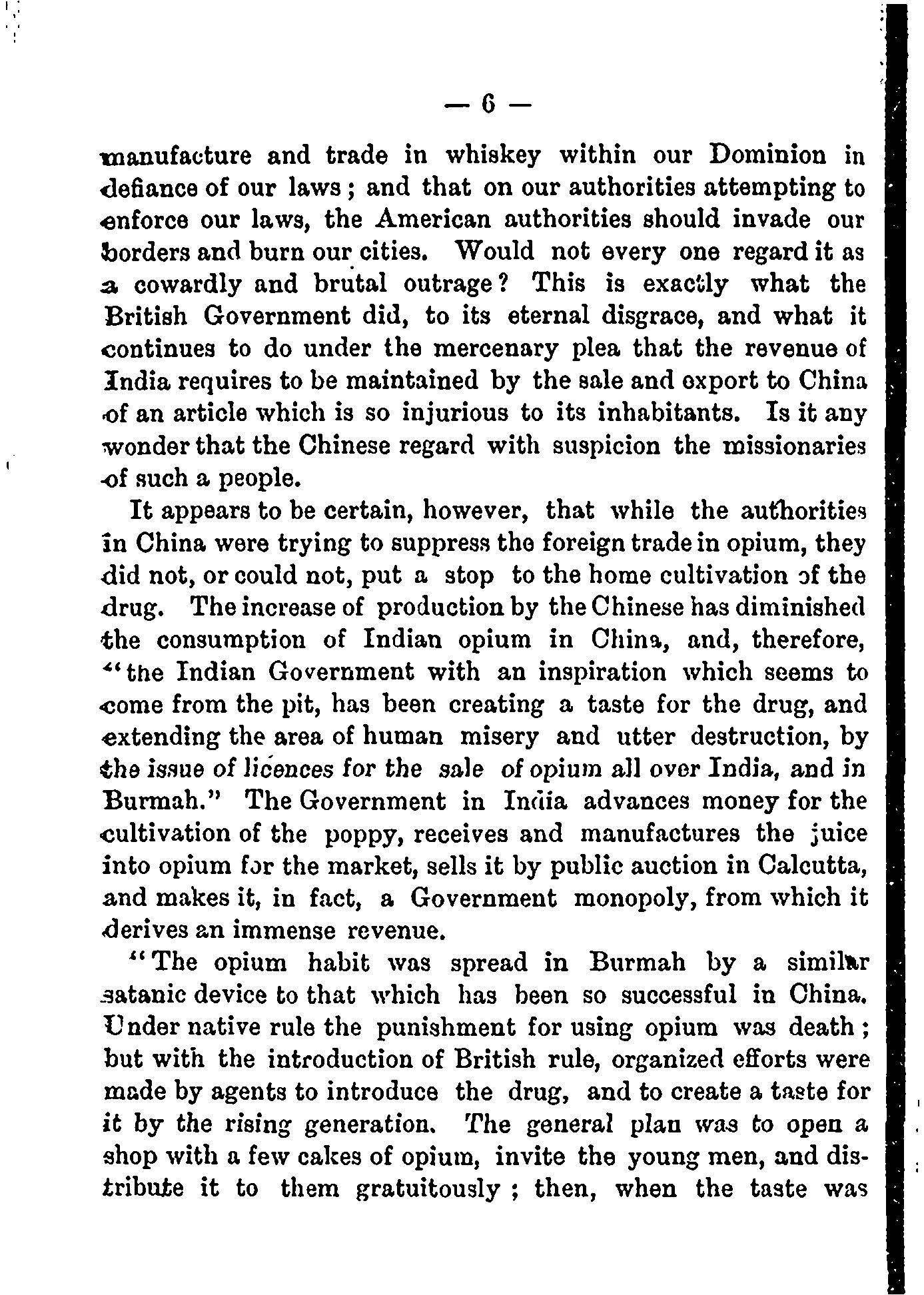 — 6 —

manufacture and trade in whiskey within our Dominion in defiance of our laws; and that on our authorities attempting to enforce our laws, the American authorities should invade our borders and burn our cities. Would not every one regard it as a cowardly and brutal outrage? This is exactly what the British Government did, to its eternal disgrace, and what it continues to do under the mercenary plea that the revenue of India requires to be maintained by the sale and export to China of an article which is so injurious to its inhabitants. Is it any wonder that the Chinese regard with suspicion the missionaries of such a people.

It appears to be certain, however, that while the authorities in China were trying to suppress the foreign trade in opium, they did not, or could not, put a stop to the home cultivation of the drug. The increase of production by the Chinese has diminished the consumption of Indian opium in China, and, therefore, "the Indian Government with an inspiration which seems to come from the pit, has been creating a taste for the drug, and extending the area of human misery and utter destruction, by the issue of licences for the sale of opium all over India, and in Burmah." The Government in India advances money for the cultivation of the poppy, receives and manufactures the juice into opium for the market, sells it by public auction in Calcutta, and makes it, in fact, a Government monopoly, from which it derives an immense revenue.

"The opium habit was spread in Burmah by a similar satanic device to that which has been so successful in China. Under native rule the punishment for using opium was death; but with the introduction of British rule, organized efforts were made by agents to introduce the drug, and to create a taste for it by the rising generation. The general plan was to open a shop with a few cakes of opium, invite the young men, and distribute it to them gratuitously; then, when the taste was